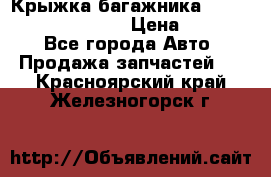 Крыжка багажника
Цена
Все города Авто
Продажа запчастей
Красноярский край
Железногорск г

http://Объявлений.сайт